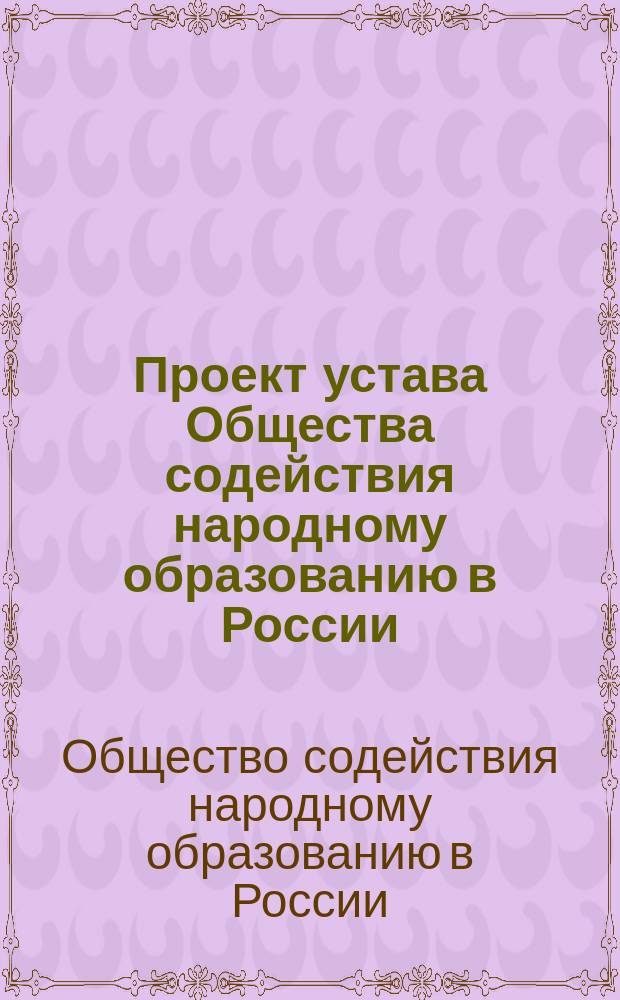 Проект устава Общества содействия народному образованию в России

Общество содействия народному образованию в России